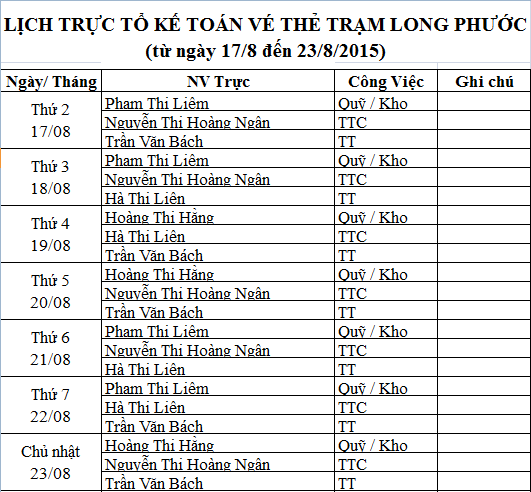 LỊCH TRỰC TỔ KẾ TOÁN VÉ THẺ TRẠM LONG PHƯỚC
(từ ngày 17/8 đến 23/8/2015)

| Ngày/ Tháng | NV Trực | Công Việc | Ghi chú |
|---|---|---|---|
| Thứ 2 17/08 | Phạm Thị Liêm | Quỹ / Kho | |
| | Nguyễn Thị Hoàng Ngân | TTC | |
| | Trần Văn Bách | TT | |
| Thứ 3 18/08 | Phạm Thị Liêm | Quỹ / Kho | |
| | Nguyễn Thị Hoàng Ngân | TTC | |
| | Hà Thị Liên | TT | |
| Thứ 4 19/08 | Hoàng Thị Hằng | Quỹ / Kho | |
| | Hà Thị Liên | TTC | |
| | Trần Văn Bách | TT | |
| Thứ 5 20/08 | Hoàng Thị Hằng | Quỹ / Kho | |
| | Nguyễn Thị Hoàng Ngân | TTC | |
| | Trần Văn Bách | TT | |
| Thứ 6 21/08 | Phạm Thị Liêm | Quỹ / Kho | |
| | Nguyễn Thị Hoàng Ngân | TTC | |
| | Hà Thị Liên | TT | |
| Thứ 7 22/08 | Phạm Thị Liêm | Quỹ / Kho | |
| | Hà Thị Liên | TTC | |
| | Trần Văn Bách | TT | |
| Chủ nhật 23/08 | Hoàng Thị Hằng | Quỹ / Kho | |
| | Nguyễn Thị Hoàng Ngân | TTC | |
| | Trần Văn Bách | TT | |